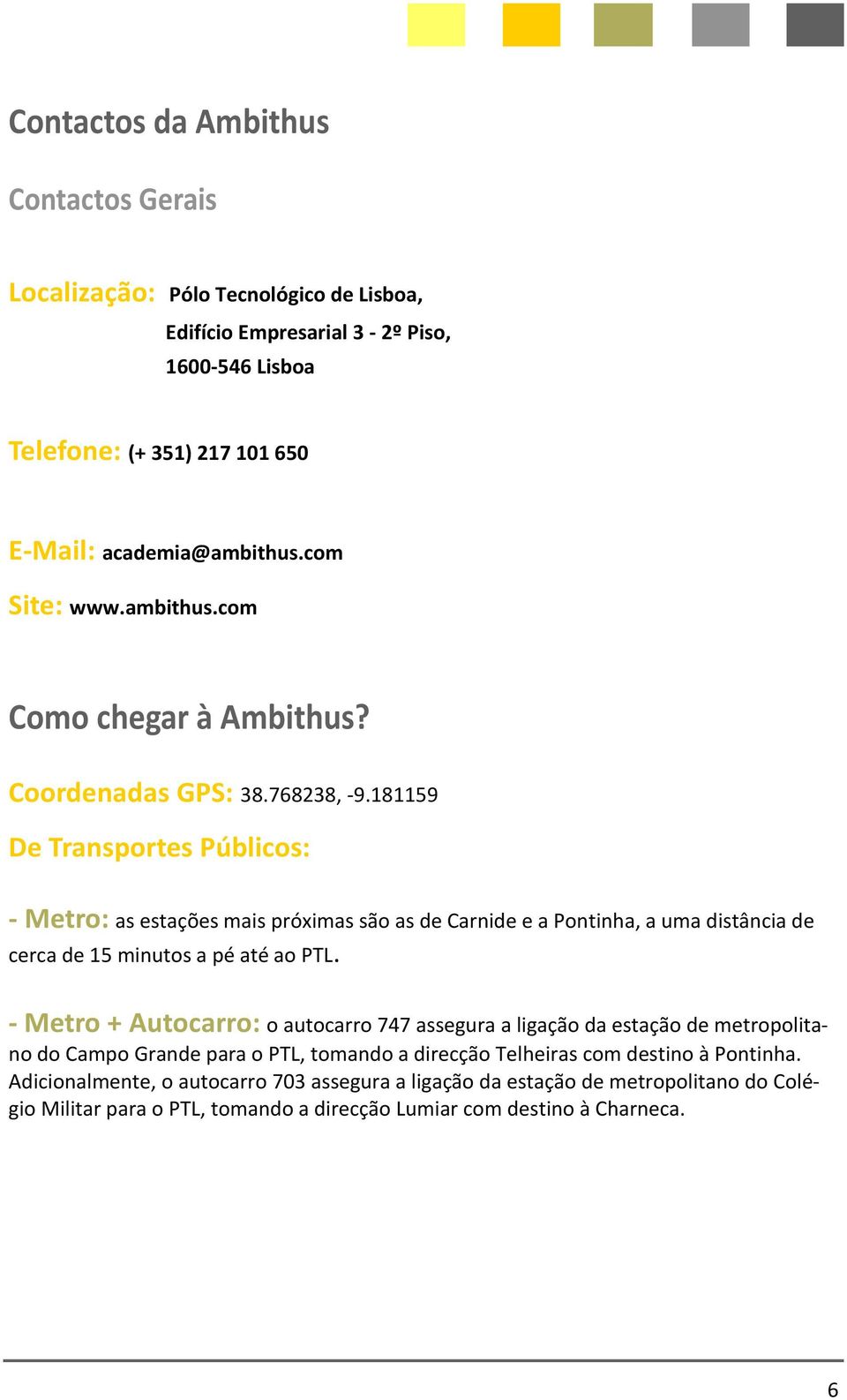 Contactos da Ambithus

Contactos Gerais

Localização: Pólo Tecnológico de Lisboa, Edifício Empresarial 3 - 2º Piso, 1600-546 Lisboa

Telefone: (+ 351) 217 101 650

E-Mail: academia@ambithus.com

Site: www.ambithus.com

Como chegar à Ambithus?

Coordenadas GPS: 38.768238, -9.181159

De Transportes Públicos:

- Metro: as estações mais próximas são as de Carnide e a Pontinha, a uma distância de cerca de 15 minutos a pé até ao PTL.

- Metro + Autocarro: o autocarro 747 assegura a ligação da estação de metropolitano do Campo Grande para o PTL, tomando a direcção Telheiras com destino à Pontinha. Adicionalmente, o autocarro 703 assegura a ligação da estação de metropolitano do Colégio Militar para o PTL, tomando a direcção Lumiar com destino à Charneca.

6